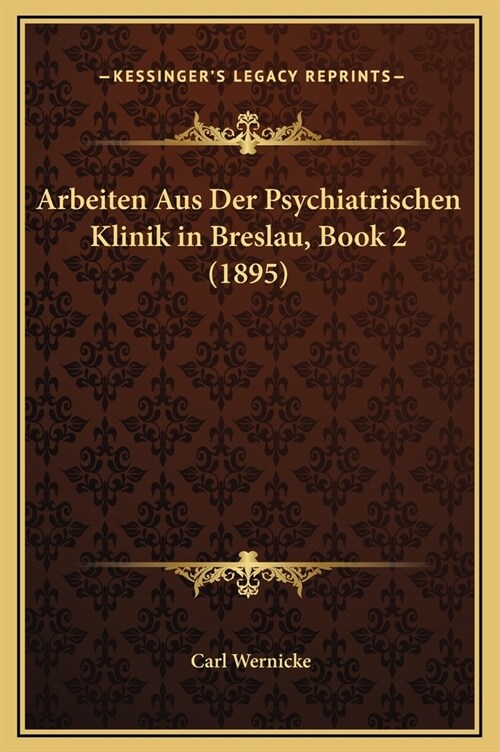 —KESSINGER'S LEGACY REPRINTS—

Arbeiten Aus Der Psychiatrischen Klinik in Breslau, Book 2 (1895)

Carl Wernicke